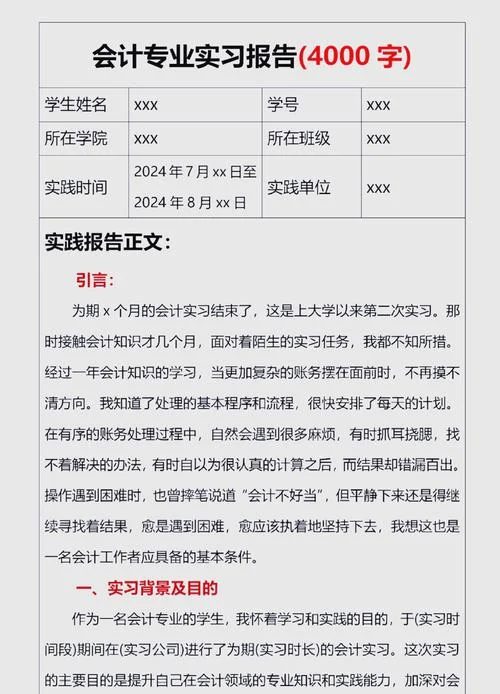 会计专业实习报告(4000 字)

| 学生姓名 | xxx | 学号 | xxx |
|---|---|---|---|
| 所在学院 | xxx | 所在班级 | xxx |
| 实践时间 | 2024 年 7 月 xx 日至 2024 年 8 月 xx 日 | 实践单位 | xxx |

实践报告正文：

引言：

为期 x 个月的会计实习结束了，这是上大学以来第二次实习。那时接触会计知识才几个月，面对着陌生的实习任务，我都不知所措。经过一年会计知识的学习，当更加复杂的账务摆在面前时，不再摸不清方向。我知道了处理的基本程序和流程，很快安排了每天的计划。在有序的账务处理过程中，自然会遇到很多麻烦，有时抓耳挠腮，找不着解决的办法，有时自以为很认真的计算之后，而结果却错漏百出。操作遇到困难时，也曾摔笔说道“会计不好当”，但平静下来还是得继续寻找着结果，愈是遇到困难，愈应该执着地坚持下去，我想这也是一名会计工作者应具备的基本条件。

一、实习背景及目的

作为一名会计专业的学生，我怀着学习和实践的目的，于(实习时间段)期间在(实习公司)进行了为期(实习时长)的会计实习。这次实习的主要目的是提升自己在会计领域的专业知识和实践能力，加深对会